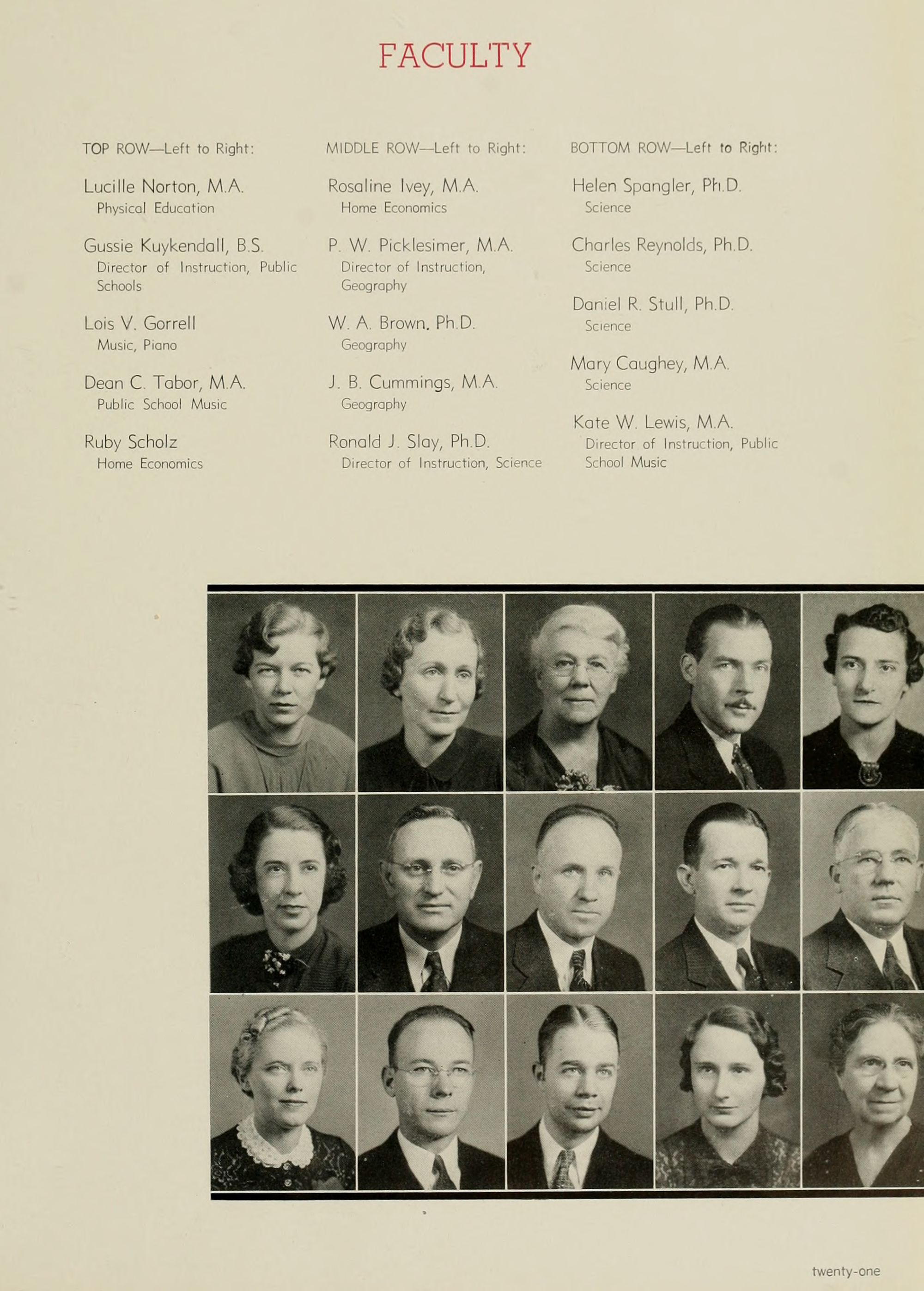 FACULTY

TOP ROW—Left to Right:

Lucille Norton, M.A.
Physical Education

Gussie Kuykendall, B.S.
Director of Instruction, Public Schools

Lois V. Gorrell
Music, Piano

Dean C. Tabor, M.A.
Public School Music

Ruby Scholz
Home Economics

MIDDLE ROW—Left to Right:

Rosaline Ivey, M.A.
Home Economics

P. W. Picklesimer, M.A.
Director of Instruction, Geography

W. A. Brown, Ph.D.
Geography

J. B. Cummings, M.A.
Geography

Ronald J. Slay, Ph.D.
Director of Instruction, Science

BOTTOM ROW—Left to Right:

Helen Spangler, Ph.D.
Science

Charles Reynolds, Ph.D.
Science

Daniel R. Stull, Ph.D.
Science

Mary Caughey, M.A.
Science

Kate W. Lewis, M.A.
Director of Instruction, Public School Music

twenty-one